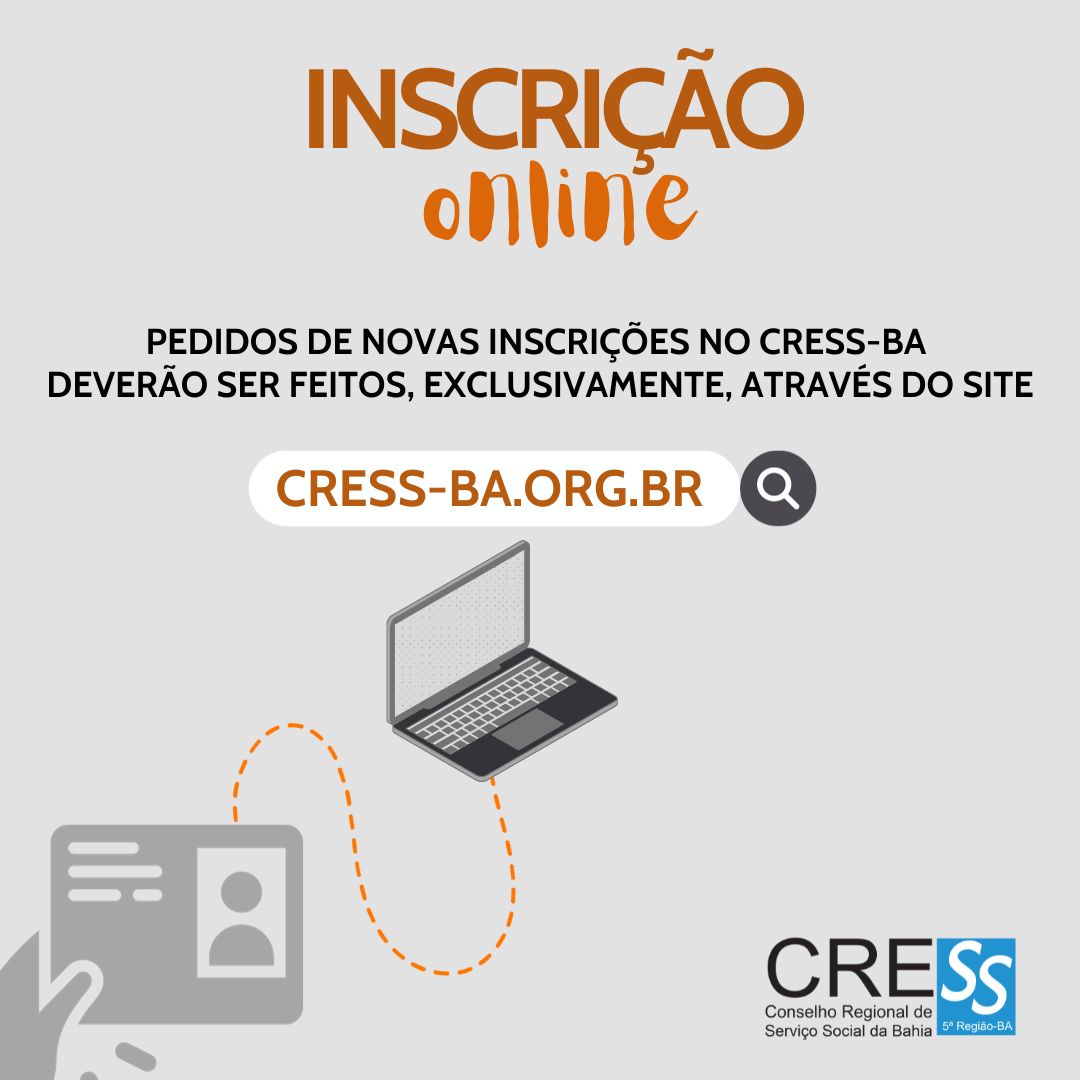 INSCRIÇÃO
online

PEDIDOS DE NOVAS INSCRIÇÕES NO CRESS-BA DEVERÃO SER FEITOS, EXCLUSIVAMENTE, ATRAVÉS DO SITE

CRESS-BA.ORG.BR

CRESS
Conselho Regional de Serviço Social da Bahia
5ª Região-BA